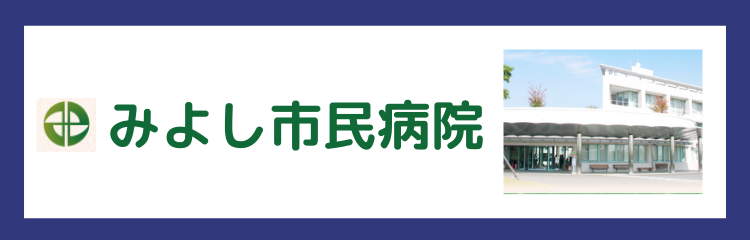 みよし市民病院